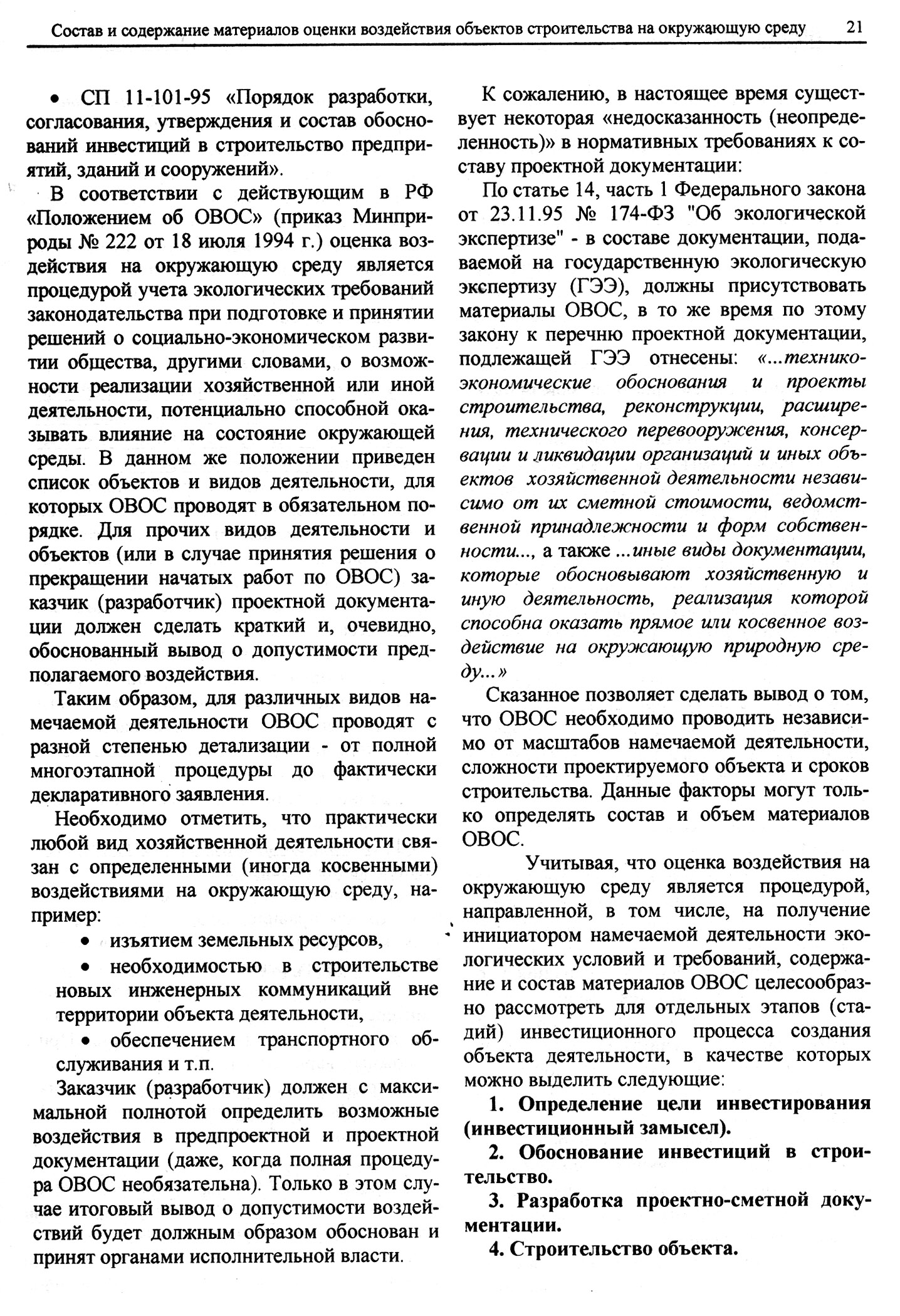 Состав и содержание материалов оценки воздействия объектов строительства на окружающую среду 21

• СП 11-101-95 «Порядок разработки, согласования, утверждения и состав обоснований инвестиций в строительство предприятий, зданий и сооружений».

В соответствии с действующим в РФ «Положением об ОВОС» (приказ Минприроды № 222 от 18 июля 1994 г.) оценка воздействия на окружающую среду является процедурой учета экологических требований законодательства при подготовке и принятии решений о социально-экономическом развитии общества, другими словами, о возможности реализации хозяйственной или иной деятельности, потенциально способной оказывать влияние на состояние окружающей среды. В данном же положении приведен список объектов и видов деятельности, для которых ОВОС проводят в обязательном порядке. Для прочих видов деятельности и объектов (или в случае принятия решения о прекращении начатых работ по ОВОС) заказчик (разработчик) проектной документации должен сделать краткий и, очевидно, обоснованный вывод о допустимости предполагаемого воздействия.

Таким образом, для различных видов намечаемой деятельности ОВОС проводят с разной степенью детализации - от полной многоэтапной процедуры до фактически декларативного заявления.

Необходимо отметить, что практически любой вид хозяйственной деятельности связан с определенными (иногда косвенными) воздействиями на окружающую среду, например:

• изъятием земельных ресурсов,

• необходимостью в строительстве новых инженерных коммуникаций вне территории объекта деятельности,

• обеспечением транспортного обслуживания и т.п.

Заказчик (разработчик) должен с максимальной полнотой определить возможные воздействия в предпроектной и проектной документации (даже, когда полная процедура ОВОС необязательна). Только в этом случае итоговый вывод о допустимости воздействий будет должным образом обоснован и принят органами исполнительной власти.

К сожалению, в настоящее время существует некоторая «недосказанность (неопределенность)» в нормативных требованиях к составу проектной документации:

По статье 14, часть 1 Федерального закона от 23.11.95 № 174-ФЗ "Об экологической экспертизе" - в составе документации, подаваемой на государственную экологическую экспертизу (ГЭЭ), должны присутствовать материалы ОВОС, в то же время по этому закону к перечню проектной документации, подлежащей ГЭЭ отнесены: «...технико-экономические обоснования и проекты строительства, реконструкции, расширения, технического перевооружения, консервации и ликвидации организаций и иных объектов хозяйственной деятельности независимо от их сметной стоимости, ведомственной принадлежности и форм собственности..., а также ...иные виды документации, которые обосновывают хозяйственную и иную деятельность, реализация которой способна оказать прямое или косвенное воздействие на окружающую природную среду...»

Сказанное позволяет сделать вывод о том, что ОВОС необходимо проводить независимо от масштабов намечаемой деятельности, сложности проектируемого объекта и сроков строительства. Данные факторы могут только определять состав и объем материалов ОВОС.

Учитывая, что оценка воздействия на окружающую среду является процедурой, направленной, в том числе, на получение инициатором намечаемой деятельности экологических условий и требований, содержание и состав материалов ОВОС целесообразно рассмотреть для отдельных этапов (стадий) инвестиционного процесса создания объекта деятельности, в качестве которых можно выделить следующие:

1. Определение цели инвестирования (инвестиционный замысел).

2. Обоснование инвестиций в строительство.

3. Разработка проектно-сметной документации.

4. Строительство объекта.